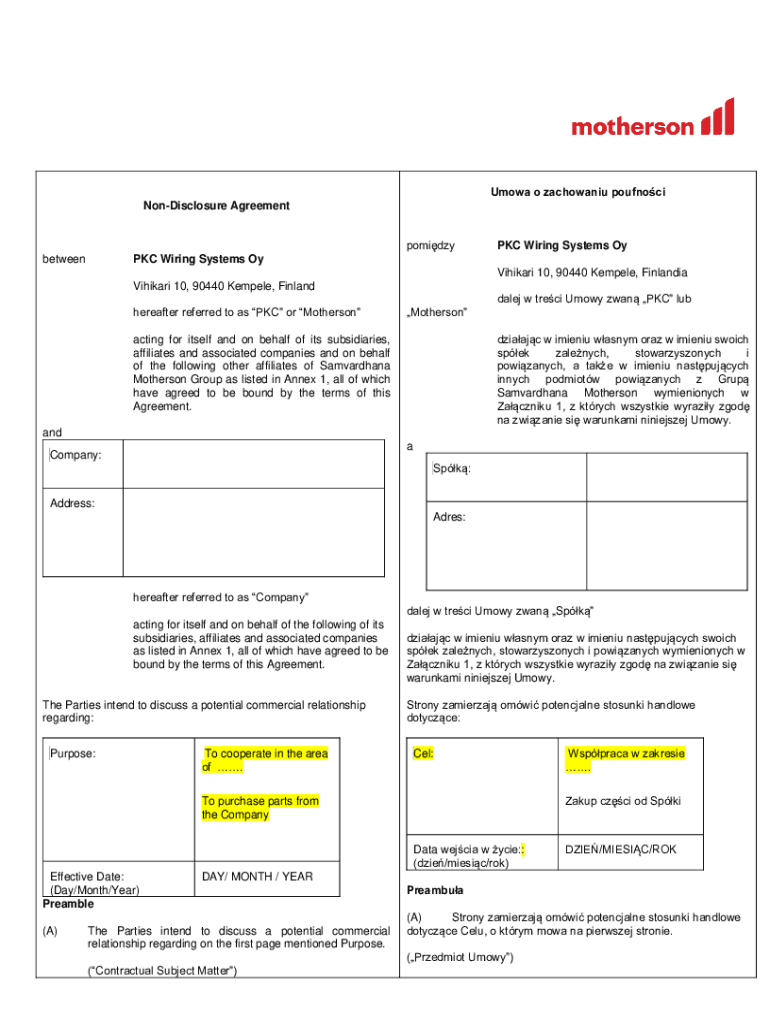 motherson

Non-Disclosure Agreement

between PKC Wiring Systems Oy

Vihikari 10, 90440 Kempele, Finland

hereafter referred to as "PKC" or "Motherson"

acting for itself and on behalf of its subsidiaries, affiliates and associated companies and on behalf of the following other affiliates of Samvardhana Motherson Group as listed in Annex 1, all of which have agreed to be bound by the terms of this Agreement.

and

| Company: | |
|---|---|
| Address: | |

hereafter referred to as "Company"

acting for itself and on behalf of the following of its subsidiaries, affiliates and associated companies as listed in Annex 1, all of which have agreed to be bound by the terms of this Agreement.

The Parties intend to discuss a potential commercial relationship regarding:

| Purpose: | To cooperate in the area of ……. |
|---|---|
| | To purchase parts from the Company |
| Effective Date: (Day/Month/Year) | DAY/ MONTH / YEAR |

Preamble

(A) The Parties intend to discuss a potential commercial relationship regarding on the first page mentioned Purpose.

("Contractual Subject Matter")

Umowa o zachowaniu poufności

pomiędzy PKC Wiring Systems Oy

Vihikari 10, 90440 Kempele, Finlandia

dalej w treści Umowy zwaną „PKC" lub „Motherson"

działając w imieniu własnym oraz w imieniu swoich spółek zależnych, stowarzyszonych i powiązanych, a także w imieniu następujących innych podmiotów powiązanych z Grupą Samvardhana Motherson wymienionych w Załączniku 1, z których wszystkie wyraziły zgodę na związanie się warunkami niniejszej Umowy.

a

| Spółką: | |
|---|---|
| Adres: | |

dalej w treści Umowy zwaną „Spółką"

działając w imieniu własnym oraz w imieniu następujących swoich spółek zależnych, stowarzyszonych i powiązanych wymienionych w Załączniku 1, z których wszystkie wyraziły zgodę na związanie się warunkami niniejszej Umowy.

Strony zamierzają omówić potencjalne stosunki handlowe dotyczące:

| Cel: | Współpraca w zakresie ……. |
|---|---|
| | Zakup części od Spółki |
| Data wejścia w życie:: (dzień/miesiąc/rok) | DZIEŃ/MIESIĄC/ROK |

Preambuła

(A) Strony zamierzają omówić potencjalne stosunki handlowe dotyczące Celu, o którym mowa na pierwszej stronie.

(„Przedmiot Umowy")